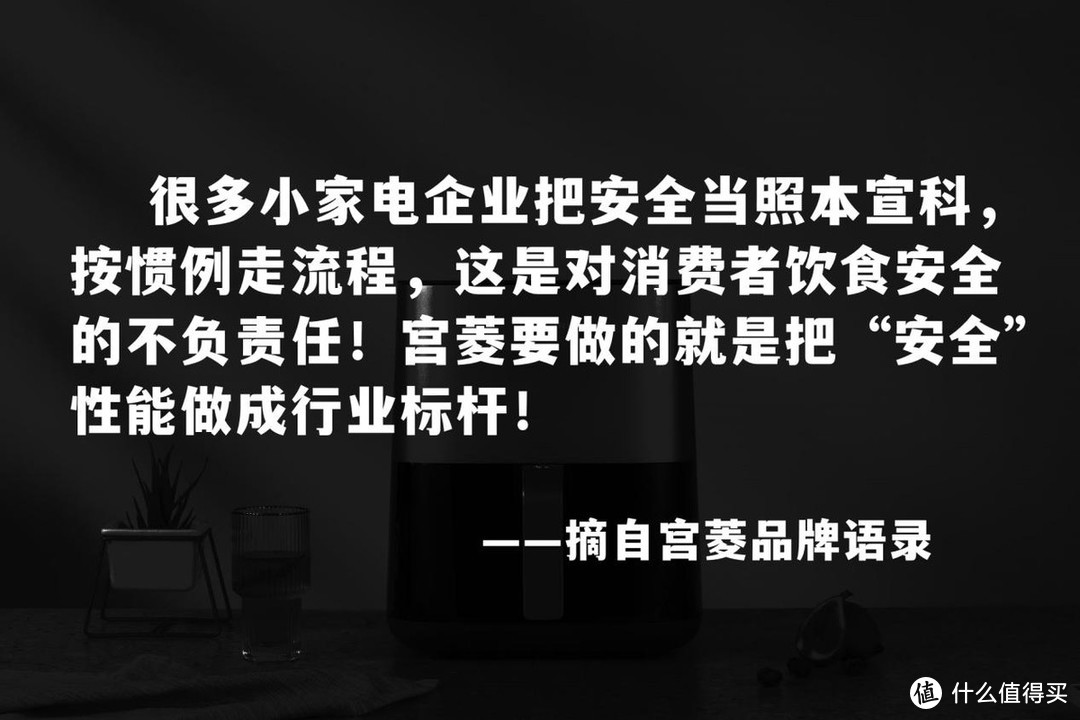 很多小家电企业把安全当照本宣科，按惯例走流程，这是对消费者饮食安全的不负责任！宫菱要做的就是把“安全”性能做成行业标杆！

——摘自宫菱品牌语录

值 什么值得买